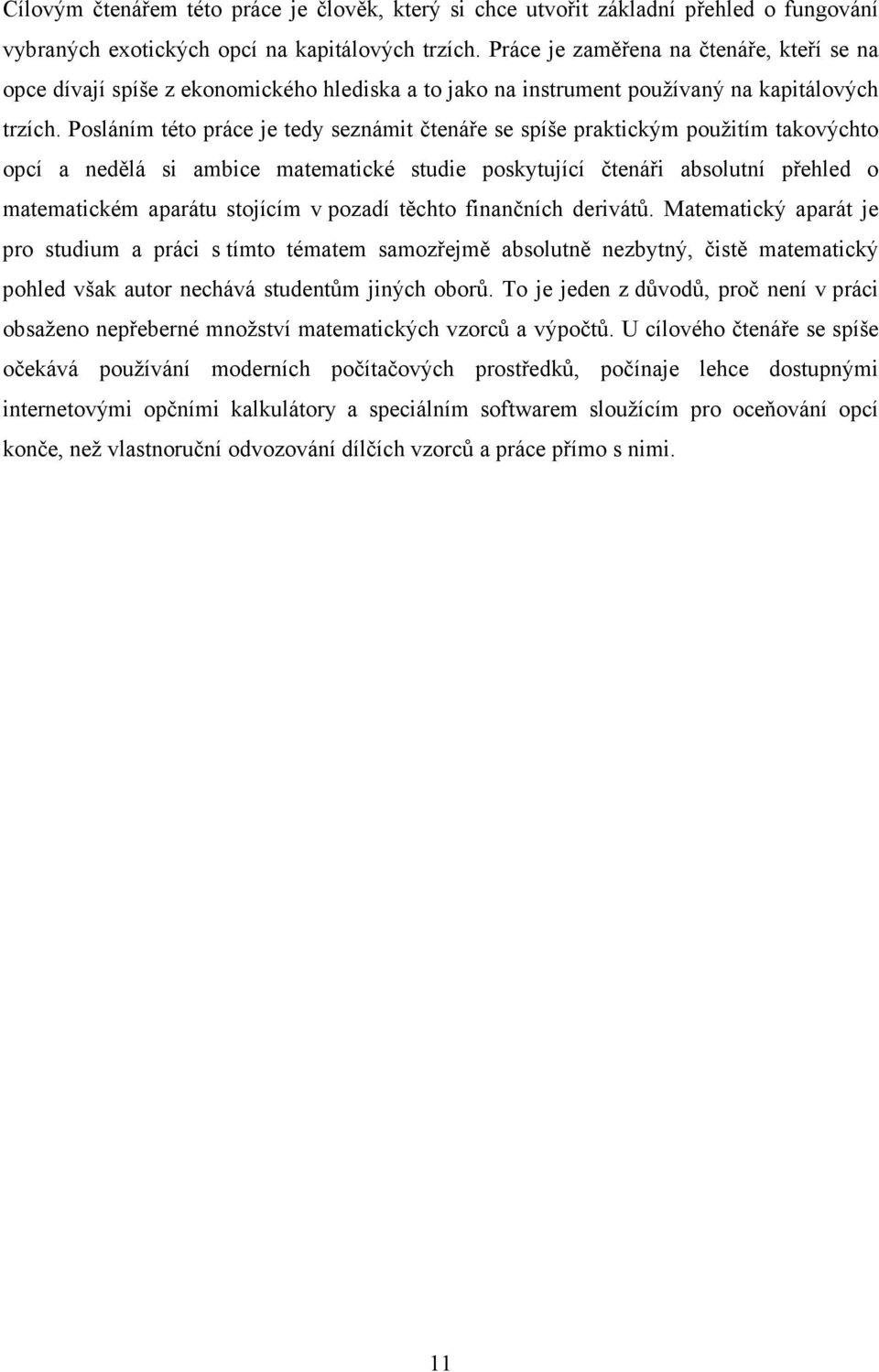 Cílovým čtenářem této práce je člověk, který si chce utvořit základní přehled o fungování vybraných exotických opcí na kapitálových trzích. Práce je zaměřena na čtenáře, kteří se na opce dívají spíše z ekonomického hlediska a to jako na instrument používaný na kapitálových trzích. Posláním této práce je tedy seznámit čtenáře se spíše praktickým použitím takovýchto opcí a nedělá si ambice matematické studie poskytující čtenáři absolutní přehled o matematickém aparátu stojícím v pozadí těchto finančních derivátů. Matematický aparát je pro studium a práci s tímto tématem samozřejmě absolutně nezbytný, čistě matematický pohled však autor nechává studentům jiných oborů. To je jeden z důvodů, proč není v práci obsaženo nepřeberné množství matematických vzorců a výpočtů. U cílového čtenáře se spíše očekává používání moderních počítačových prostředků, počínaje lehce dostupnými internetovými opčními kalkulátory a speciálním softwarem sloužícím pro oceňování opcí konče, než vlastnoruční odvozování dílčích vzorců a práce přímo s nimi.

11